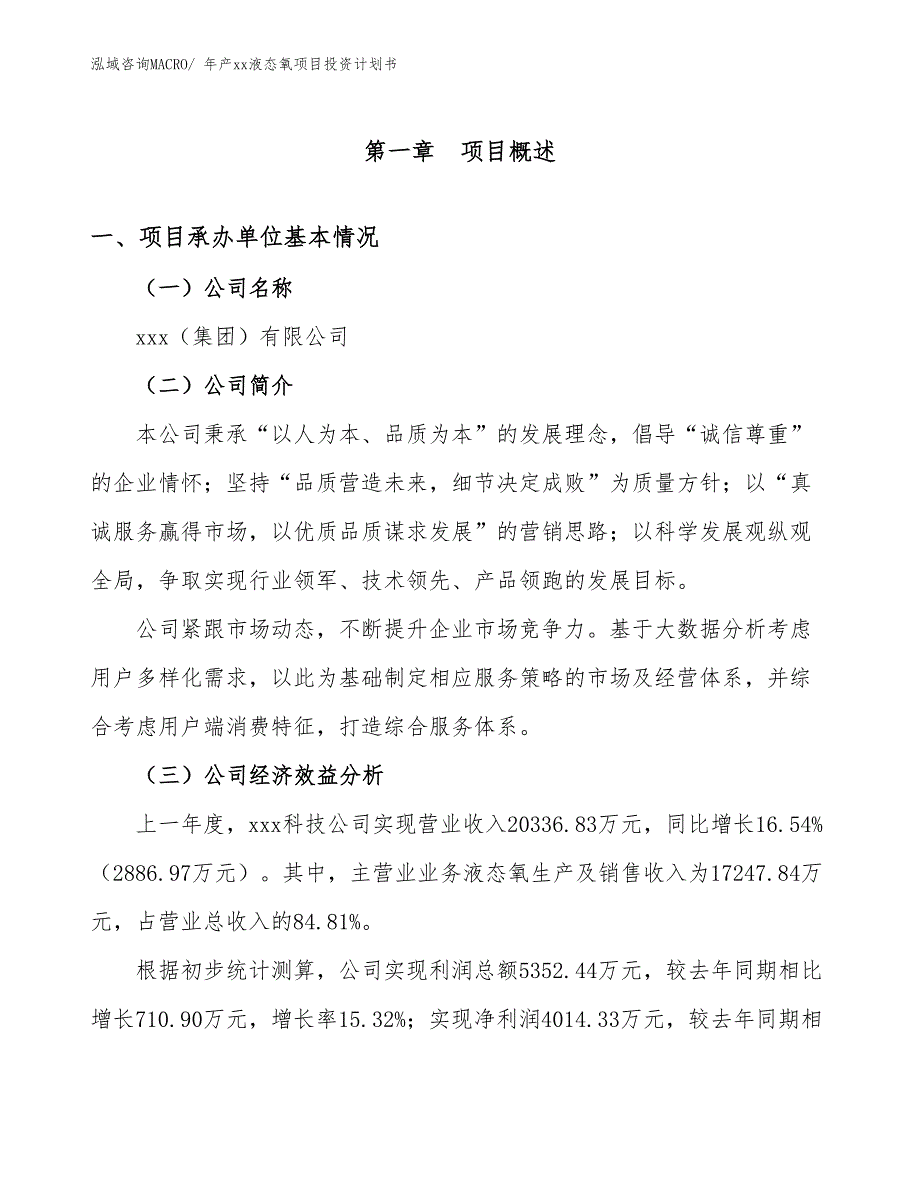 泓域咨询MACRO/ 年产xx液态氧项目投资计划书

第一章　项目概述

一、项目承办单位基本情况

（一）公司名称

xxx（集团）有限公司

（二）公司简介

本公司秉承“以人为本、品质为本”的发展理念，倡导“诚信尊重”的企业情怀；坚持“品质营造未来，细节决定成败”为质量方针；以“真诚服务赢得市场，以优质品质谋求发展”的营销思路；以科学发展观纵观全局，争取实现行业领军、技术领先、产品领跑的发展目标。

公司紧跟市场动态，不断提升企业市场竞争力。基于大数据分析考虑用户多样化需求，以此为基础制定相应服务策略的市场及经营体系，并综合考虑用户端消费特征，打造综合服务体系。

（三）公司经济效益分析

上一年度，xxx科技公司实现营业收入20336.83万元，同比增长16.54%（2886.97万元）。其中，主营业业务液态氧生产及销售收入为17247.84万元，占营业总收入的84.81%。

根据初步统计测算，公司实现利润总额5352.44万元，较去年同期相比增长710.90万元，增长率15.32%；实现净利润4014.33万元，较去年同期相